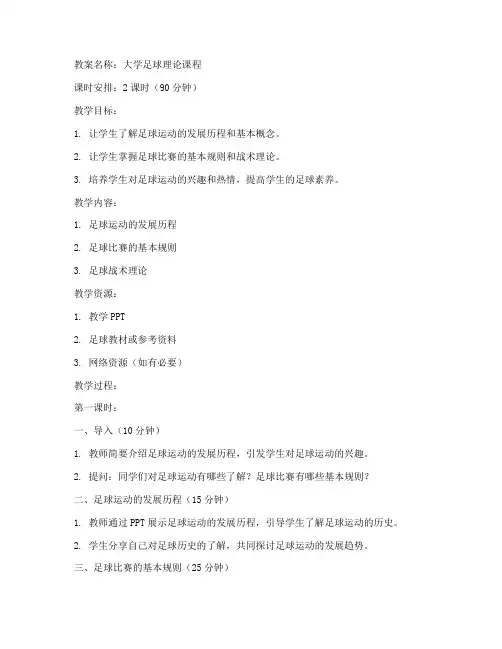 教案名称：大学足球理论课程

课时安排：2 课时（90 分钟）

教学目标：

1. 让学生了解足球运动的发展历程和基本概念。

2. 让学生掌握足球比赛的基本规则和战术理论。

3. 培养学生对足球运动的兴趣和热情，提高学生的足球素养。

教学内容：

1. 足球运动的发展历程

2. 足球比赛的基本规则

3. 足球战术理论

教学资源：

1. 教学 PPT

2. 足球教材或参考资料

3. 网络资源（如有必要）

教学过程：

第一课时：

一、导入（10 分钟）

1. 教师简要介绍足球运动的发展历程，引发学生对足球运动的兴趣。

2. 提问：同学们对足球运动有哪些了解？足球比赛有哪些基本规则？

二、足球运动的发展历程（15 分钟）

1. 教师通过 PPT 展示足球运动的发展历程，引导学生了解足球运动的历史。

2. 学生分享自己对足球历史的了解，共同探讨足球运动的发展趋势。

三、足球比赛的基本规则（25 分钟）